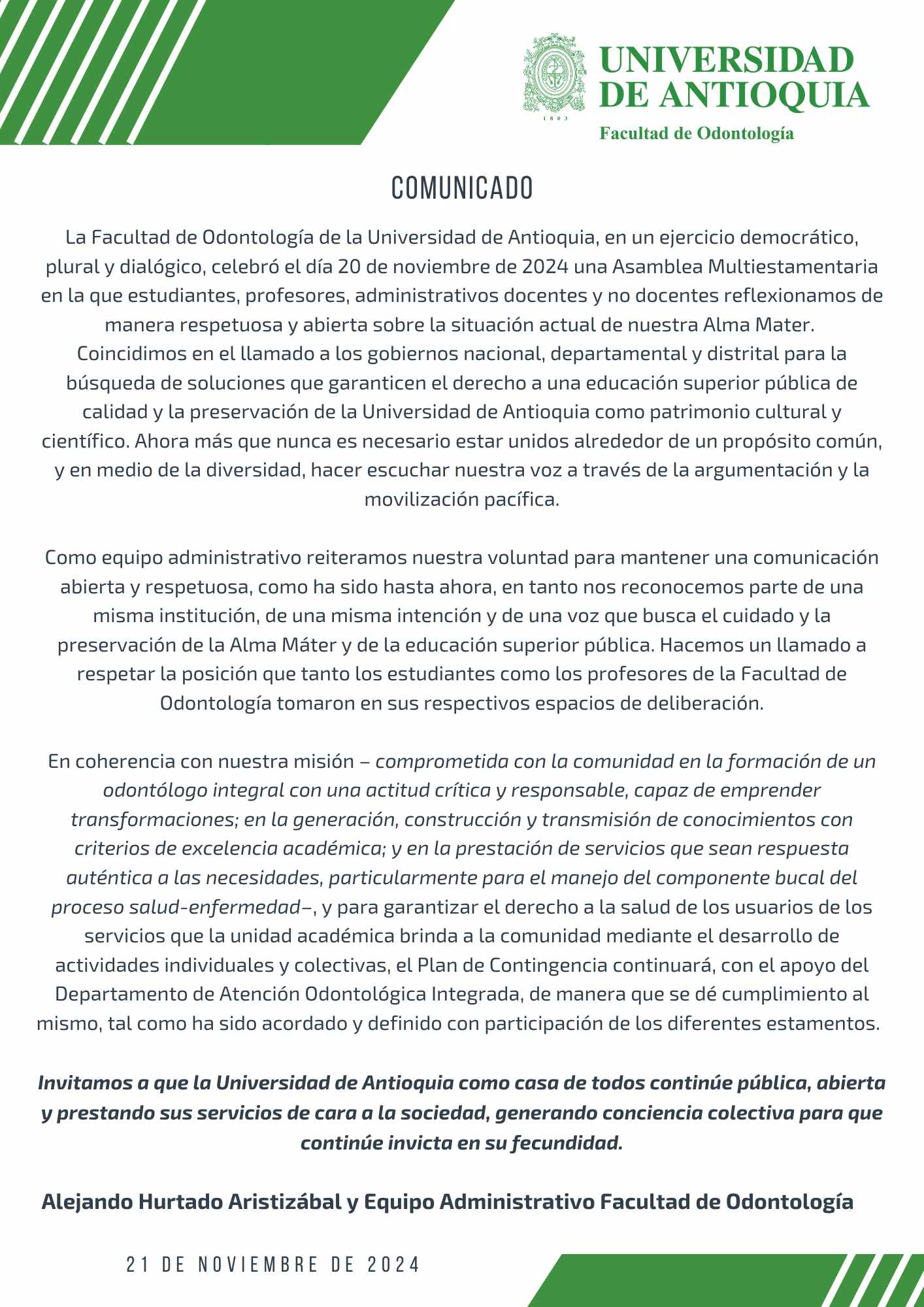 1803

UNIVERSIDAD DE ANTIOQUIA

Facultad de Odontología

COMUNICADO

La Facultad de Odontología de la Universidad de Antioquia, en un ejercicio democrático, plural y dialógico, celebró el día 20 de noviembre de 2024 una Asamblea Multiestamentaria en la que estudiantes, profesores, administrativos docentes y no docentes reflexionamos de manera respetuosa y abierta sobre la situación actual de nuestra Alma Mater. Coincidimos en el llamado a los gobiernos nacional, departamental y distrital para la búsqueda de soluciones que garanticen el derecho a una educación superior pública de calidad y la preservación de la Universidad de Antioquia como patrimonio cultural y científico. Ahora más que nunca es necesario estar unidos alrededor de un propósito común, y en medio de la diversidad, hacer escuchar nuestra voz a través de la argumentación y la movilización pacífica.

Como equipo administrativo reiteramos nuestra voluntad para mantener una comunicación abierta y respetuosa, como ha sido hasta ahora, en tanto nos reconocemos parte de una misma institución, de una misma intención y de una voz que busca el cuidado y la preservación de la Alma Máter y de la educación superior pública. Hacemos un llamado a respetar la posición que tanto los estudiantes como los profesores de la Facultad de Odontología tomaron en sus respectivos espacios de deliberación.

En coherencia con nuestra misión – comprometida con la comunidad en la formación de un odontólogo integral con una actitud crítica y responsable, capaz de emprender transformaciones; en la generación, construcción y transmisión de conocimientos con criterios de excelencia académica; y en la prestación de servicios que sean respuesta auténtica a las necesidades, particularmente para el manejo del componente bucal del proceso salud-enfermedad–, y para garantizar el derecho a la salud de los usuarios de los servicios que la unidad académica brinda a la comunidad mediante el desarrollo de actividades individuales y colectivas, el Plan de Contingencia continuará, con el apoyo del Departamento de Atención Odontológica Integrada, de manera que se dé cumplimiento al mismo, tal como ha sido acordado y definido con participación de los diferentes estamentos.

Invitamos a que la Universidad de Antioquia como casa de todos continúe pública, abierta y prestando sus servicios de cara a la sociedad, generando conciencia colectiva para que continúe invicta en su fecundidad.

Alejando Hurtado Aristizábal y Equipo Administrativo Facultad de Odontología

21 DE NOVIEMBRE DE 2024